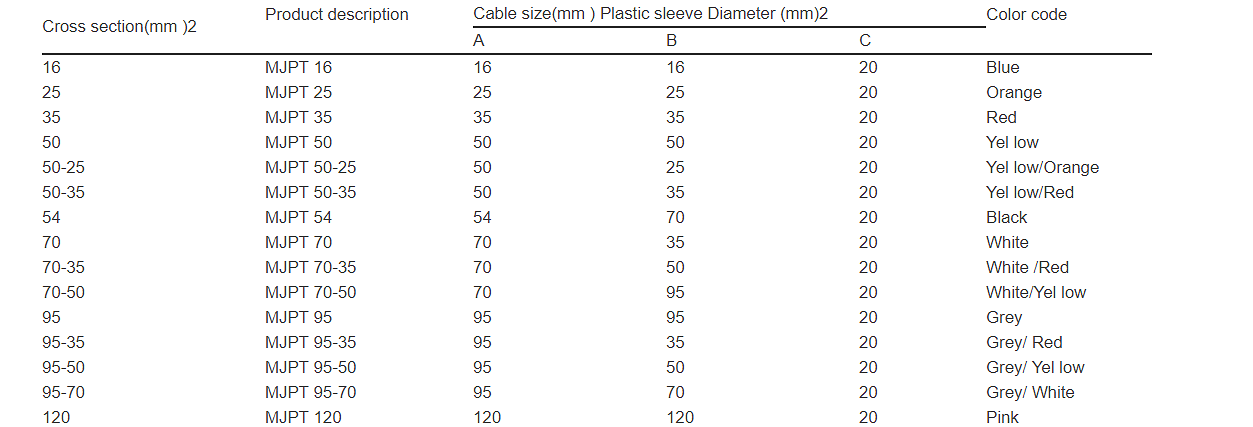 | Cross section(mm )2 | Product description | Cable size(mm ) Plastic sleeve Diameter (mm)2 | | | Color code |
|---|---|---|---|---|---|
| | | A | B | C | |
| 16 | MJPT 16 | 16 | 16 | 20 | Blue |
| 25 | MJPT 25 | 25 | 25 | 20 | Orange |
| 35 | MJPT 35 | 35 | 35 | 20 | Red |
| 50 | MJPT 50 | 50 | 50 | 20 | Yel low |
| 50-25 | MJPT 50-25 | 50 | 25 | 20 | Yel low/Orange |
| 50-35 | MJPT 50-35 | 50 | 35 | 20 | Yel low/Red |
| 54 | MJPT 54 | 54 | 70 | 20 | Black |
| 70 | MJPT 70 | 70 | 35 | 20 | White |
| 70-35 | MJPT 70-35 | 70 | 50 | 20 | White /Red |
| 70-50 | MJPT 70-50 | 70 | 95 | 20 | White/Yel low |
| 95 | MJPT 95 | 95 | 95 | 20 | Grey |
| 95-35 | MJPT 95-35 | 95 | 35 | 20 | Grey/ Red |
| 95-50 | MJPT 95-50 | 95 | 50 | 20 | Grey/ Yel low |
| 95-70 | MJPT 95-70 | 95 | 70 | 20 | Grey/ White |
| 120 | MJPT 120 | 120 | 120 | 20 | Pink |